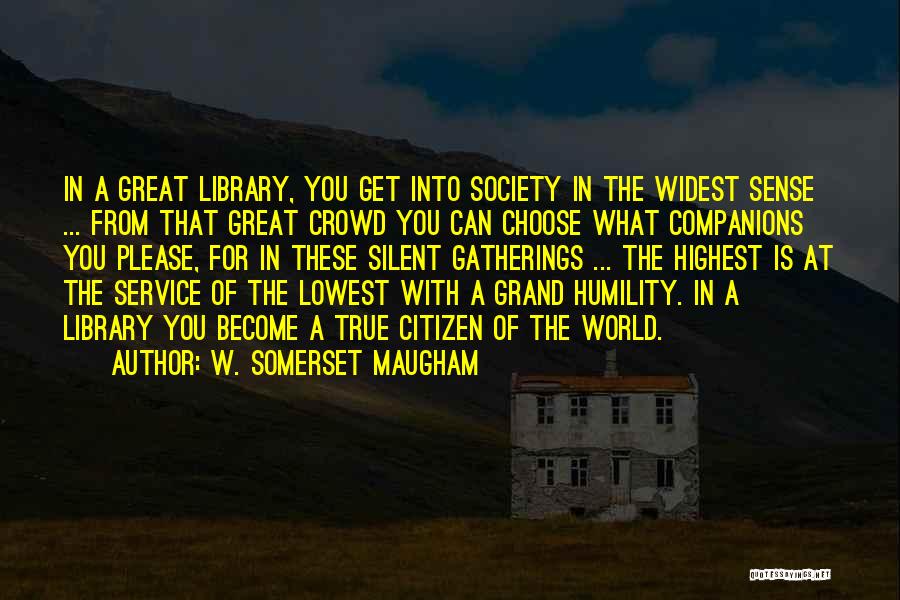 IN A GREAT LIBRARY, YOU GET INTO SOCIETY IN THE WIDEST SENSE ... FROM THAT GREAT CROWD YOU CAN CHOOSE WHAT COMPANIONS YOU PLEASE, FOR IN THESE SILENT GATHERINGS ... THE HIGHEST IS AT THE SERVICE OF THE LOWEST WITH A GRAND HUMILITY. IN A LIBRARY YOU BECOME A TRUE CITIZEN OF THE WORLD.

AUTHOR: W. SOMERSET MAUGHAM

QUOTESSAYINGS.NET